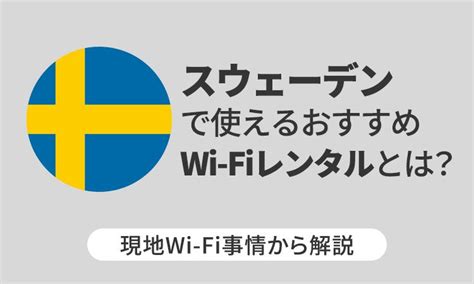 スウェーデン
で使えるおすすめ
Wi-Fiレンタルとは?

現地Wi-Fi事情から解説